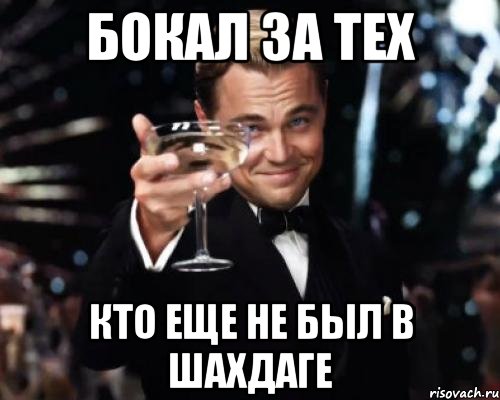 БОКАЛ ЗА ТЕХ

КТО ЕЩЕ НЕ БЫЛ В ШАХДАГЕ

risovach.ru